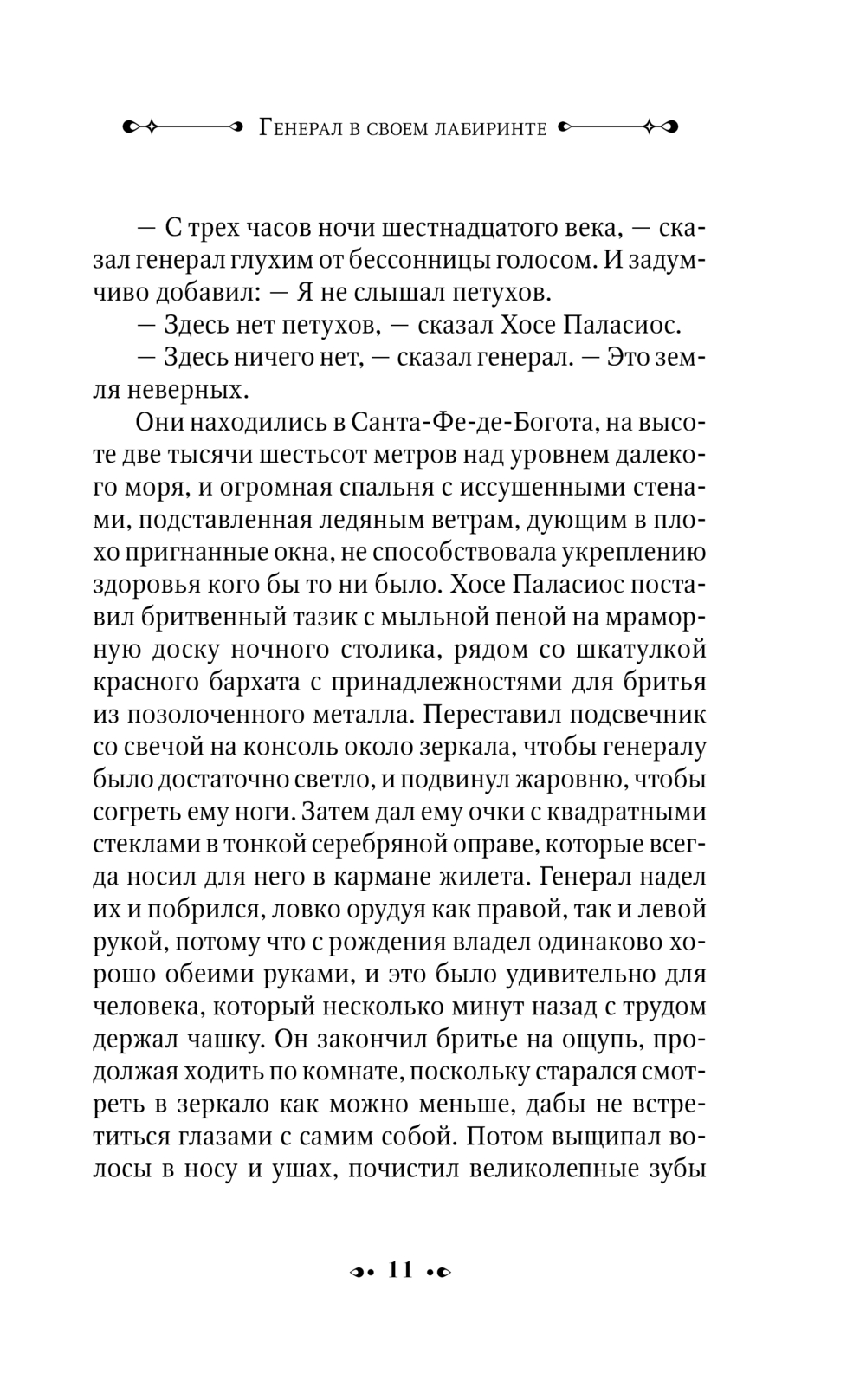 Генерал в своем лабиринте

— С трех часов ночи шестнадцатого века, — сказал генерал глухим от бессонницы голосом. И задумчиво добавил: — Я не слышал петухов.

— Здесь нет петухов, — сказал Хосе Паласиос.

— Здесь ничего нет, — сказал генерал. — Это земля неверных.

Они находились в Санта-Фе-де-Богота, на высоте две тысячи шестьсот метров над уровнем далекого моря, и огромная спальня с иссушенными стенами, подставленная ледяным ветрам, дующим в плохо пригнанные окна, не способствовала укреплению здоровья кого бы то ни было. Хосе Паласиос поставил бритвенный тазик с мыльной пеной на мраморную доску ночного столика, рядом со шкатулкой красного бархата с принадлежностями для бритья из позолоченного металла. Переставил подсвечник со свечой на консоль около зеркала, чтобы генералу было достаточно светло, и подвинул жаровню, чтобы согреть ему ноги. Затем дал ему очки с квадратными стеклами в тонкой серебряной оправе, которые всегда носил для него в кармане жилета. Генерал надел их и побрился, ловко орудуя как правой, так и левой рукой, потому что с рождения владел одинаково хорошо обеими руками, и это было удивительно для человека, который несколько минут назад с трудом держал чашку. Он закончил бритье на ощупь, продолжая ходить по комнате, поскольку старался смотреть в зеркало как можно меньше, дабы не встретиться глазами с самим собой. Потом выщипал волосы в носу и ушах, почистил великолепные зубы

11